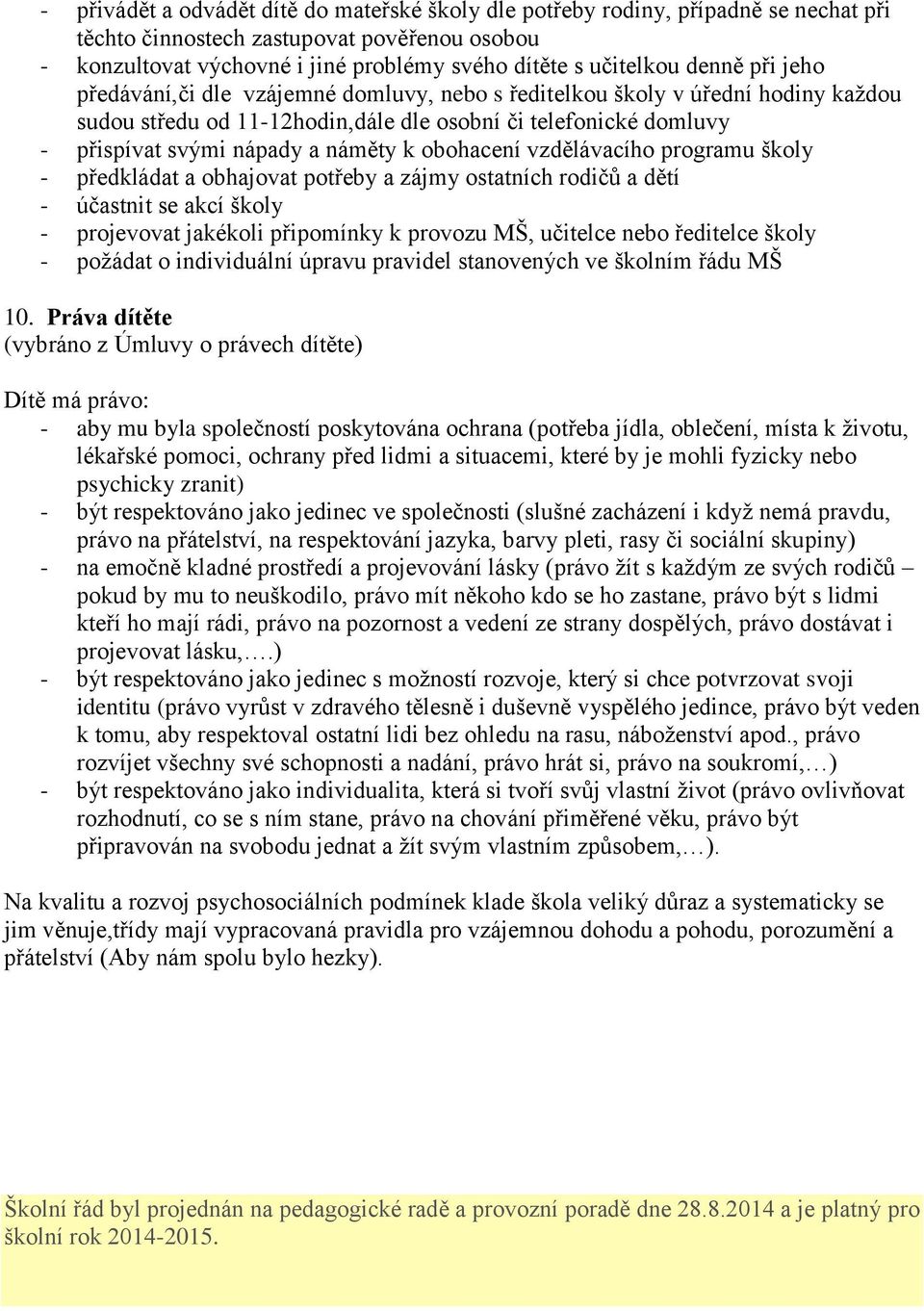 - přivádět a odvádět dítě do mateřské školy dle potřeby rodiny, případně se nechat při těchto činnostech zastupovat pověřenou osobou
- konzultovat výchovné i jiné problémy svého dítěte s učitelkou denně při jeho předávání,či dle vzájemné domluvy, nebo s ředitelkou školy v úřední hodiny každou sudou středu od 11-12hodin,dále dle osobní či telefonické domluvy
- přispívat svými nápady a náměty k obohacení vzdělávacího programu školy
- předkládat a obhajovat potřeby a zájmy ostatních rodičů a dětí
- účastnit se akcí školy
- projevovat jakékoli připomínky k provozu MŠ, učitelce nebo ředitelce školy
- požádat o individuální úpravu pravidel stanovených ve školním řádu MŠ

10. Práva dítěte
(vybráno z Úmluvy o právech dítěte)

Dítě má právo:
- aby mu byla společností poskytována ochrana (potřeba jídla, oblečení, místa k životu, lékařské pomoci, ochrany před lidmi a situacemi, které by je mohli fyzicky nebo psychicky zranit)
- být respektováno jako jedinec ve společnosti (slušné zacházení i když nemá pravdu, právo na přátelství, na respektování jazyka, barvy pleti, rasy či sociální skupiny)
- na emočně kladné prostředí a projevování lásky (právo žít s každým ze svých rodičů – pokud by mu to neuškodilo, právo mít někoho kdo se ho zastane, právo být s lidmi kteří ho mají rádi, právo na pozornost a vedení ze strany dospělých, právo dostávat i projevovat lásku,….)
- být respektováno jako jedinec s možností rozvoje, který si chce potvrzovat svoji identitu (právo vyrůst v zdravého tělesně i duševně vyspělého jedince, právo být veden k tomu, aby respektoval ostatní lidi bez ohledu na rasu, náboženství apod., právo rozvíjet všechny své schopnosti a nadání, právo hrát si, právo na soukromí,…)
- být respektováno jako individualita, která si tvoří svůj vlastní život (právo ovlivňovat rozhodnutí, co se s ním stane, právo na chování přiměřené věku, právo být připravován na svobodu jednat a žít svým vlastním způsobem,…).

Na kvalitu a rozvoj psychosociálních podmínek klade škola veliký důraz a systematicky se jim věnuje,třídy mají vypracovaná pravidla pro vzájemnou dohodu a pohodu, porozumění a přátelství (Aby nám spolu bylo hezky).

Školní řád byl projednán na pedagogické radě a provozní poradě dne 28.8.2014 a je platný pro školní rok 2014-2015.